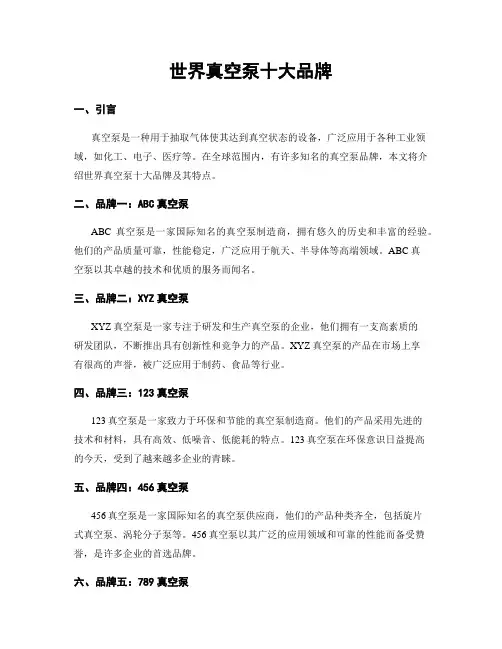 世界真空泵十大品牌

一、引言

真空泵是一种用于抽取气体使其达到真空状态的设备，广泛应用于各种工业领域，如化工、电子、医疗等。在全球范围内，有许多知名的真空泵品牌，本文将介绍世界真空泵十大品牌及其特点。

二、品牌一：ABC 真空泵

ABC 真空泵是一家国际知名的真空泵制造商，拥有悠久的历史和丰富的经验。他们的产品质量可靠，性能稳定，广泛应用于航天、半导体等高端领域。ABC 真空泵以其卓越的技术和优质的服务而闻名。

三、品牌二：XYZ 真空泵

XYZ 真空泵是一家专注于研发和生产真空泵的企业，他们拥有一支高素质的研发团队，不断推出具有创新性和竞争力的产品。XYZ 真空泵的产品在市场上享有很高的声誉，被广泛应用于制药、食品等行业。

四、品牌三：123 真空泵

123 真空泵是一家致力于环保和节能的真空泵制造商。他们的产品采用先进的技术和材料，具有高效、低噪音、低能耗的特点。123 真空泵在环保意识日益提高的今天，受到了越来越多企业的青睐。

五、品牌四：456 真空泵

456 真空泵是一家国际知名的真空泵供应商，他们的产品种类齐全，包括旋片式真空泵、涡轮分子泵等。456 真空泵以其广泛的应用领域和可靠的性能而备受赞誉，是许多企业的首选品牌。

六、品牌五：789 真空泵